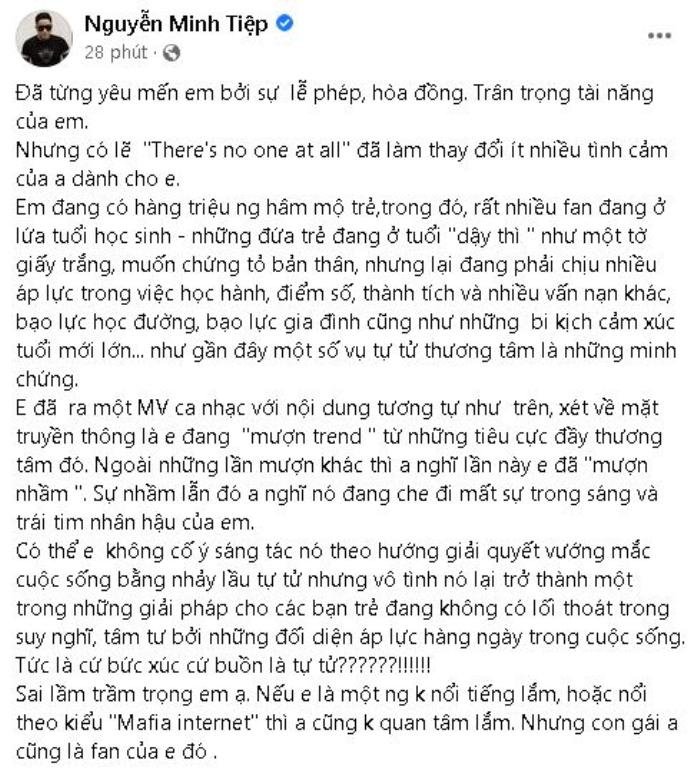 Nguyễn Minh Tiệp
28 phút ·

Đã từng yêu mến em bởi sự lễ phép, hòa đồng. Trân trọng tài năng của em.
Nhưng có lẽ "There's no one at all" đã làm thay đổi ít nhiều tình cảm của a dành cho e.
Em đang có hàng triệu ng hâm mộ trẻ,trong đó, rất nhiều fan đang ở lứa tuổi học sinh - những đứa trẻ đang ở tuổi "dậy thì " như một tờ giấy trắng, muốn chứng tỏ bản thân, nhưng lại đang phải chịu nhiều áp lực trong việc học hành, điểm số, thành tích và nhiều vấn nạn khác, bạo lực học đường, bạo lực gia đình cũng như những bi kịch cảm xúc tuổi mới lớn... như gần đây một số vụ tự tử thương tâm là những minh chứng.
E đã ra một MV ca nhạc với nội dung tương tự như trên, xét về mặt truyền thông là e đang "mượn trend " từ những tiêu cực đầy thương tâm đó. Ngoài những lần mượn khác thì a nghĩ lần này e đã "mượn nhầm ". Sự nhầm lẫn đó a nghĩ nó đang che đi mất sự trong sáng và trái tim nhân hậu của em.
Có thể e không cố ý sáng tác nó theo hướng giải quyết vướng mắc cuộc sống bằng nhảy lầu tự tử nhưng vô tình nó lại trở thành một trong những giải pháp cho các bạn trẻ đang không có lối thoát trong suy nghĩ, tâm tư bởi những đối diện áp lực hàng ngày trong cuộc sống.
Tức là cứ bức xúc cứ buồn là tự tử??????!!!!!!
Sai lầm trầm trọng em ạ. Nếu e là một ng k nổi tiếng lắm, hoặc nổi theo kiểu "Mafia internet" thì a cũng k quan tâm lắm. Nhưng con gái a cũng là fan của e đó .